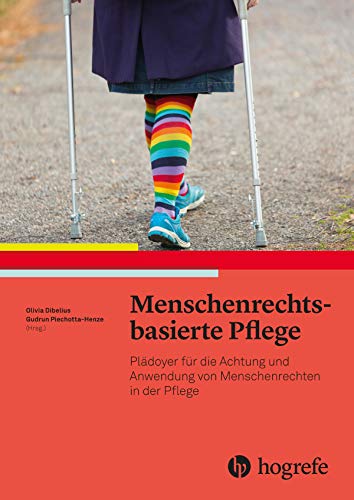 Olivia Dibelius
Gudrun Piechotta-Henze
(Hrsg.)

Menschenrechtsbasierte Pflege

Plädoyer für die Achtung und Anwendung von Menschenrechten in der Pflege

hogrefe